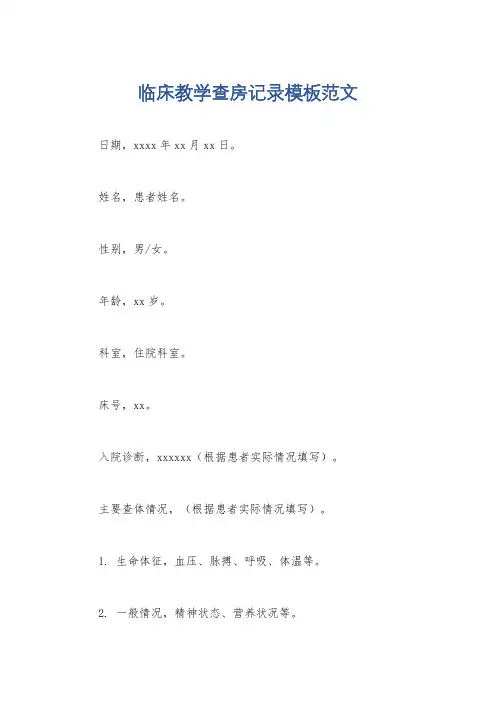 临床教学查房记录模板范文

日期，xxxx 年 xx 月 xx 日。

姓名，患者姓名。

性别，男/女。

年龄，xx 岁。

科室，住院科室。

床号，xx。

入院诊断，xxxxxx（根据患者实际情况填写）。

主要查体情况，（根据患者实际情况填写）。

1. 生命体征，血压、脉搏、呼吸、体温等。

2. 一般情况，精神状态、营养状况等。